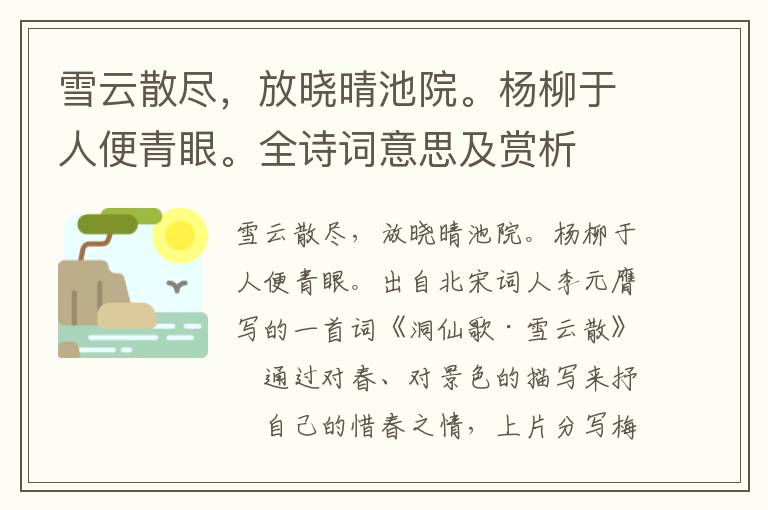 雪云散尽，放晓晴池院。杨柳于人便青眼。全诗词意思及赏析

雪云散尽，放晓晴池院。杨柳于人便青眼。出自北宋词人李元膺写的一首词《洞仙歌·雪云散》通过对春、对景色的描写来抒自己的惜春之情，上片分写梅